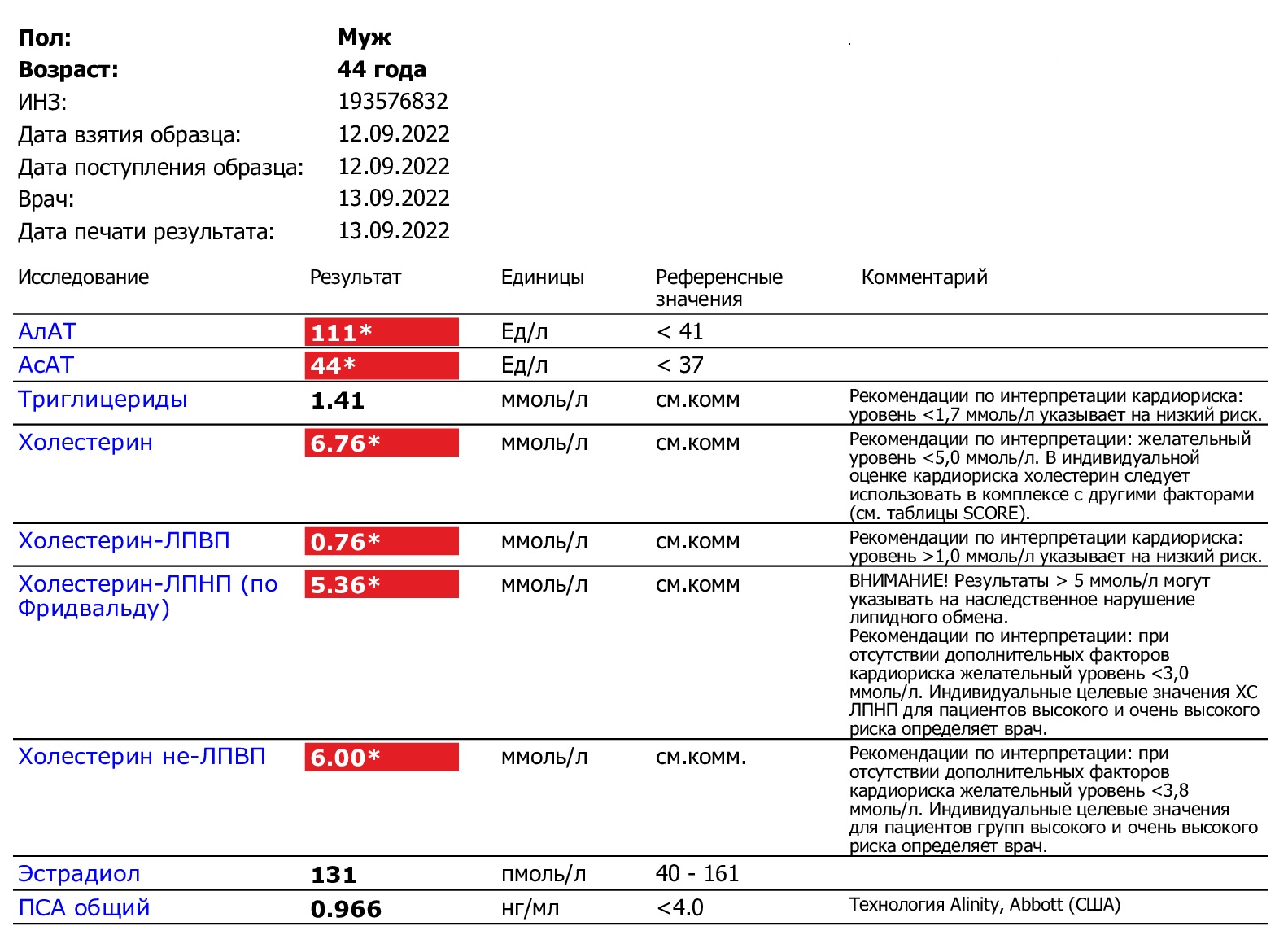 Пол: Муж
Возраст: 44 года
ИНЗ: 193576832
Дата взятия образца: 12.09.2022
Дата поступления образца: 12.09.2022
Врач: 13.09.2022
Дата печати результата: 13.09.2022

| Исследование | Результат | Единицы | Референсные значения | Комментарий |
|---|---|---|---|---|
| АлАТ | 111* | Ед/л | < 41 | |
| АсАТ | 44* | Ед/л | < 37 | |
| Триглицериды | 1.41 | ммоль/л | см.комм | Рекомендации по интерпретации кардиориска: уровень <1,7 ммоль/л указывает на низкий риск. |
| Холестерин | 6.76* | ммоль/л | см.комм | Рекомендации по интерпретации: желательный уровень <5,0 ммоль/л. В индивидуальной оценке кардиориска холестерин следует использовать в комплексе с другими факторами (см. таблицы SCORE). |
| Холестерин-ЛПВП | 0.76* | ммоль/л | см.комм | Рекомендации по интерпретации кардиориска: уровень >1,0 ммоль/л указывает на низкий риск. |
| Холестерин-ЛПНП (по Фридвальду) | 5.36* | ммоль/л | см.комм | ВНИМАНИЕ! Результаты > 5 ммоль/л могут указывать на наследственное нарушение липидного обмена. Рекомендации по интерпретации: при отсутствии дополнительных факторов кардиориска желательный уровень <3,0 ммоль/л. Индивидуальные целевые значения ХС ЛПНП для пациентов высокого и очень высокого риска определяет врач. |
| Холестерин не-ЛПВП | 6.00* | ммоль/л | см.комм. | Рекомендации по интерпретации: при отсутствии дополнительных факторов кардиориска желательный уровень <3,8 ммоль/л. Индивидуальные целевые значения для пациентов групп высокого и очень высокого риска определяет врач. |
| Эстрадиол | 131 | пмоль/л | 40 - 161 | |
| ПСА общий | 0.966 | нг/мл | <4.0 | Технология Alinity, Abbott (США) |